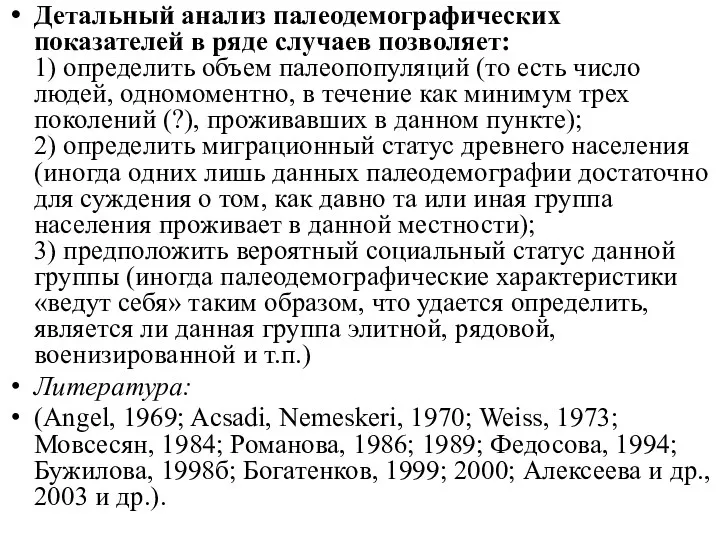 • Детальный анализ палеодемографических показателей в ряде случаев позволяет:
1) определить объем палеопопуляций (то есть число людей, одномоментно, в течение как минимум трех поколений (?), проживавших в данном пункте);
2) определить миграционный статус древнего населения (иногда одних лишь данных палеодемографии достаточно для суждения о том, как давно та или иная группа населения проживает в данной местности);
3) предположить вероятный социальный статус данной группы (иногда палеодемографические характеристики «ведут себя» таким образом, что удается определить, является ли данная группа элитной, рядовой, военизированной и т.п.)

• Литература:

• (Angel, 1969; Acsadi, Nemeskeri, 1970; Weiss, 1973; Мовсесян, 1984; Романова, 1986; 1989; Федосова, 1994; Бужилова, 1998б; Богатенков, 1999; 2000; Алексеева и др., 2003 и др.).